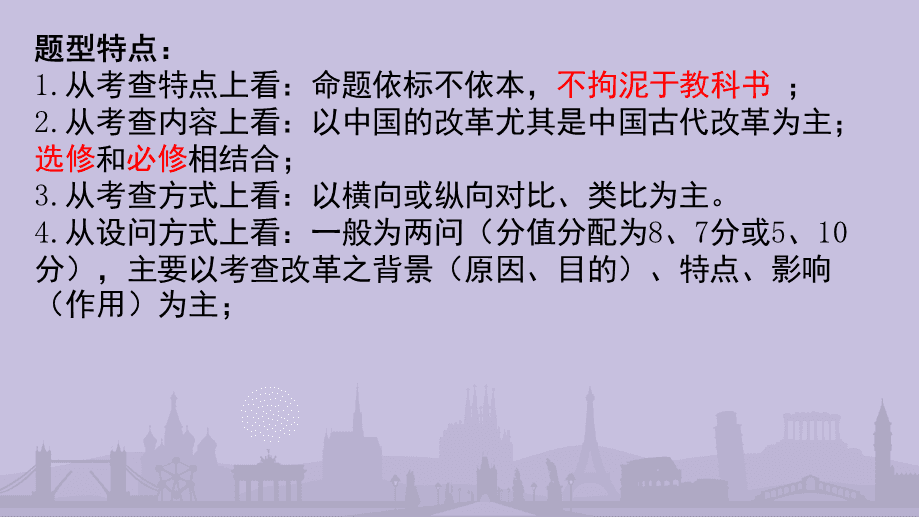 题型特点：
1.从考查特点上看：命题依标不依本，不拘泥于教科书 ；
2.从考查内容上看：以中国的改革尤其是中国古代改革为主；选修和必修相结合；
3.从考查方式上看：以横向或纵向对比、类比为主。
4.从设问方式上看：一般为两问（分值分配为8、7分或5、10分），主要以考查改革之背景（原因、目的）、特点、影响（作用）为主；